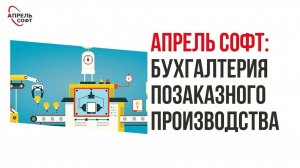 АПРЕЛЬ СОФТ

АПРЕЛЬ СОФТ:
БУХГАЛТЕРИЯ
ПОЗАКАЗНОГО
ПРОИЗВОДСТВА